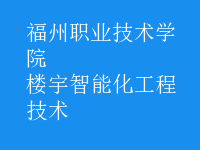 福州职业技术学院
楼宇智能化工程技术